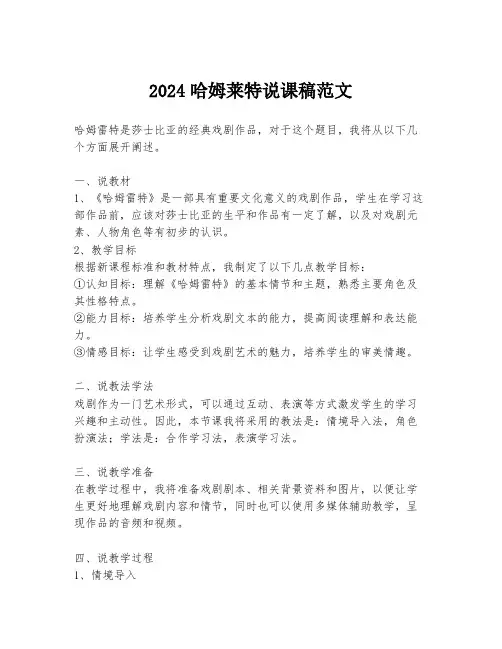 2024 哈姆莱特说课稿范文

哈姆雷特是莎士比亚的经典戏剧作品，对于这个题目，我将从以下几个方面展开阐述。

一、说教材
1、《哈姆雷特》是一部具有重要文化意义的戏剧作品，学生在学习这部作品前，应该对莎士比亚的生平和作品有一定了解，以及对戏剧元素、人物角色等有初步的认识。
2、教学目标
根据新课程标准和教材特点，我制定了以下几点教学目标：
①认知目标：理解《哈姆雷特》的基本情节和主题，熟悉主要角色及其性格特点。
②能力目标：培养学生分析戏剧文本的能力，提高阅读理解和表达能力。
③情感目标：让学生感受到戏剧艺术的魅力，培养学生的审美情趣。

二、说教法学法
戏剧作为一门艺术形式，可以通过互动、表演等方式激发学生的学习兴趣和主动性。因此，本节课我将采用的教法是：情境导入法，角色扮演法；学法是：合作学习法，表演学习法。

三、说教学准备
在教学过程中，我将准备戏剧剧本、相关背景资料和图片，以便让学生更好地理解戏剧内容和情节，同时也可以使用多媒体辅助教学，呈现作品的音频和视频。

四、说教学过程
1、情境导入